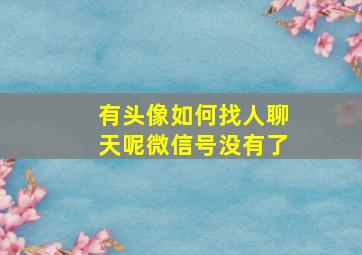 有头像如何找人聊天呢微信号没有了